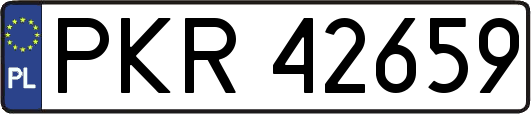 PL
PKR 42659